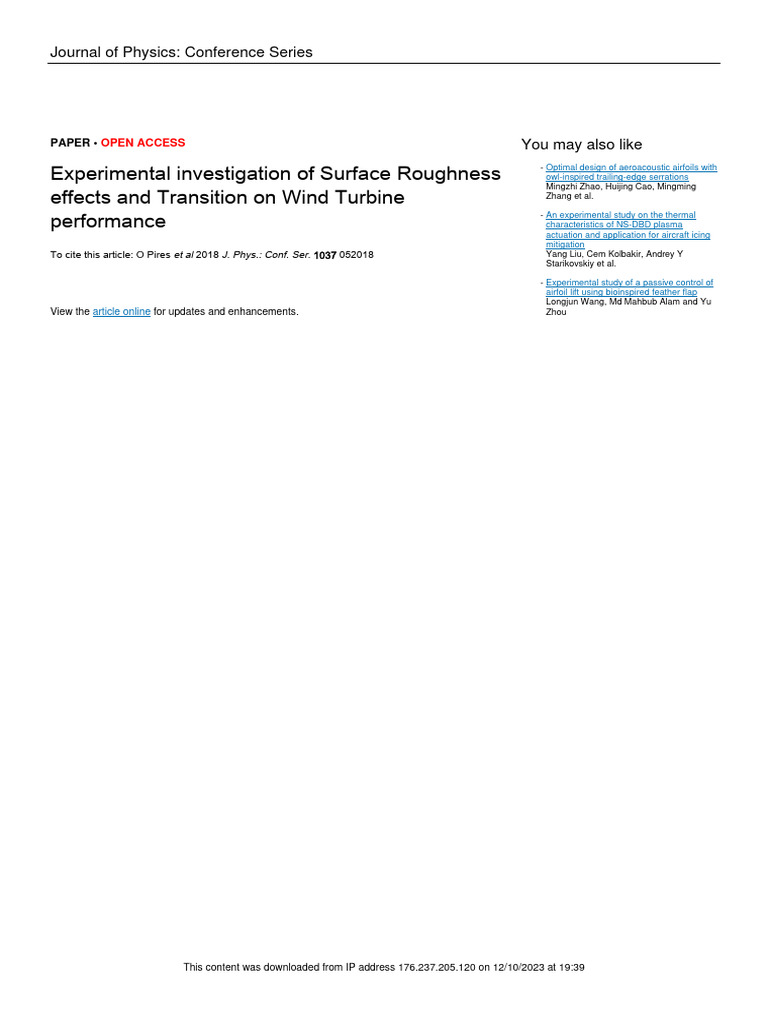 Journal of Physics: Conference Series

PAPER • OPEN ACCESS

Experimental investigation of Surface Roughness effects and Transition on Wind Turbine performance

To cite this article: O Pires et al 2018 J. Phys.: Conf. Ser. 1037 052018

View the article online for updates and enhancements.

You may also like

- Optimal design of aeroacoustic airfoils with owl-inspired trailing-edge serrations
Mingzhi Zhao, Huijing Cao, Mingming Zhang et al.

- An experimental study on the thermal characteristics of NS-DBD plasma actuation and application for aircraft icing mitigation
Yang Liu, Cem Kolbakir, Andrey Y Starikovskiy et al.

- Experimental study of a passive control of airfoil lift using bioinspired feather flap
Longjun Wang, Md Mahbub Alam and Yu Zhou

This content was downloaded from IP address 176.237.205.120 on 12/10/2023 at 19:39